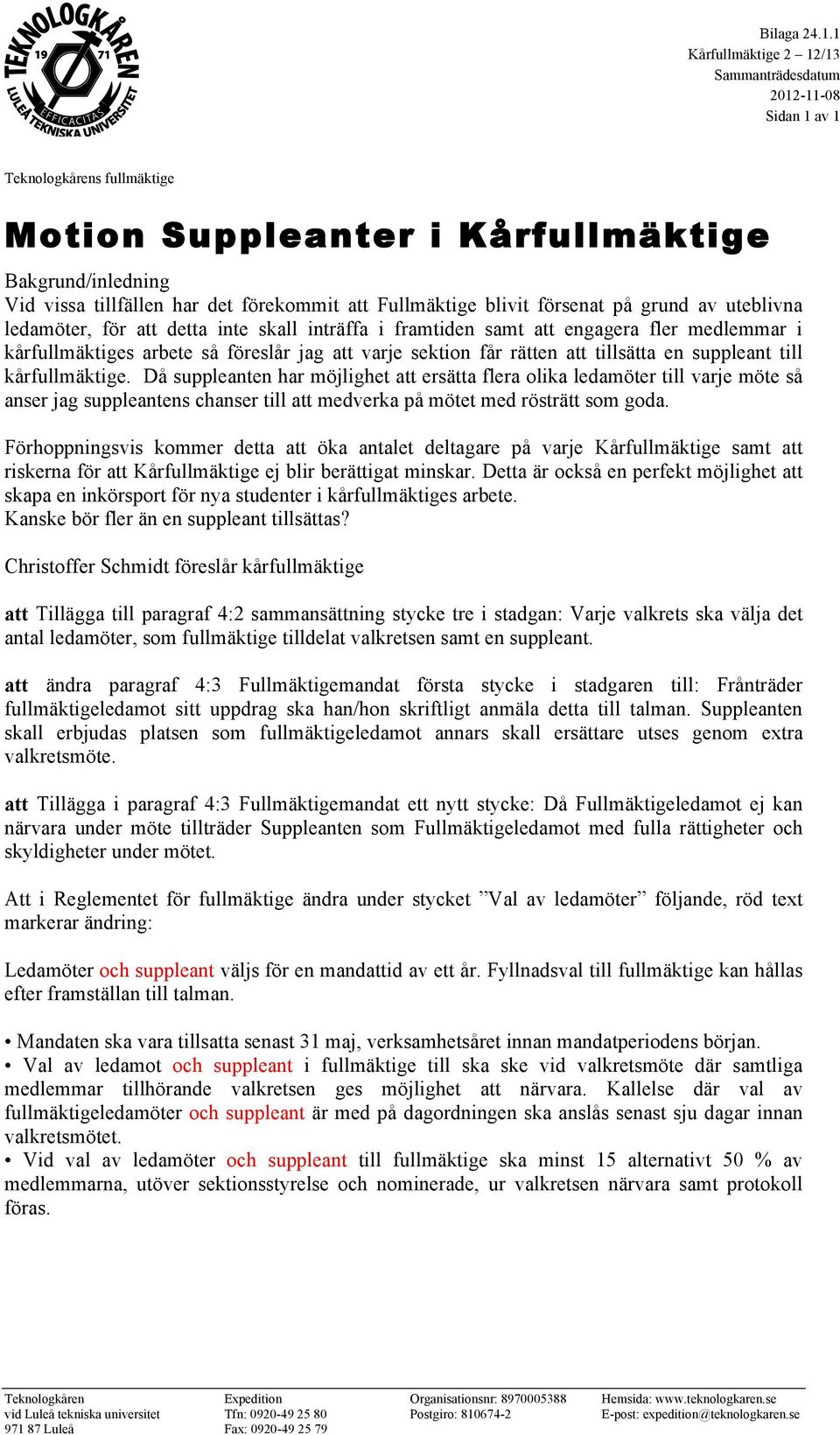 TEKNOLOGKÅREN 19 71 EFFICACITAS LULEÅ TEKNISKA UNIVERSITET

Bilaga 24.1.1
Kårfullmäktige 2 – 12/13
Sammanträdesdatum
2012-11-08
Sidan 1 av 1

Teknologkårens fullmäktige

Motion Suppleanter i Kårfullmäktige

Bakgrund/inledning
Vid vissa tillfällen har det förekommit att Fullmäktige blivit försenat på grund av uteblivna ledamöter, för att detta inte skall inträffa i framtiden samt att engagera fler medlemmar i kårfullmäktiges arbete så föreslår jag att varje sektion får rätten att tillsätta en suppleant till kårfullmäktige. Då suppleanten har möjlighet att ersätta flera olika ledamöter till varje möte så anser jag suppleantens chanser till att medverka på mötet med rösträtt som goda.

Förhoppningsvis kommer detta att öka antalet deltagare på varje Kårfullmäktige samt att riskerna för att Kårfullmäktige ej blir berättigat minskar. Detta är också en perfekt möjlighet att skapa en inkörsport för nya studenter i kårfullmäktiges arbete.
Kanske bör fler än en suppleant tillsättas?

Christoffer Schmidt föreslår kårfullmäktige

att Tillägga till paragraf 4:2 sammansättning stycke tre i stadgan: Varje valkrets ska välja det antal ledamöter, som fullmäktige tilldelat valkretsen samt en suppleant.

att ändra paragraf 4:3 Fullmäktigemandat första stycke i stadgaren till: Frånträder fullmäktigeledamot sitt uppdrag ska han/hon skriftligt anmäla detta till talman. Suppleanten skall erbjudas platsen som fullmäktigeledamot annars skall ersättare utses genom extra valkretsmöte.

att Tillägga i paragraf 4:3 Fullmäktigemandat ett nytt stycke: Då Fullmäktigeledamot ej kan närvara under möte tillträder Suppleanten som Fullmäktigeledamot med fulla rättigheter och skyldigheter under mötet.

Att i Reglementet för fullmäktige ändra under stycket ”Val av ledamöter” följande, röd text markerar ändring:

Ledamöter och suppleant väljs för en mandattid av ett år. Fyllnadsval till fullmäktige kan hållas efter framställan till talman.

• Mandaten ska vara tillsatta senast 31 maj, verksamhetsåret innan mandatperiodens början.
• Val av ledamot och suppleant i fullmäktige till ska ske vid valkretsmöte där samtliga medlemmar tillhörande valkretsen ges möjlighet att närvara. Kallelse där val av fullmäktigeledamöter och suppleant är med på dagordningen ska anslås senast sju dagar innan valkretsmötet.
• Vid val av ledamöter och suppleant till fullmäktige ska minst 15 alternativt 50 % av medlemmarna, utöver sektionsstyrelse och nominerade, ur valkretsen närvara samt protokoll föras.

Teknologkåren
vid Luleå tekniska universitet
971 87 Luleå

Expedition
Tfn: 0920-49 25 80
Fax: 0920-49 25 79

Organisationsnr: 8970005388
Postgiro: 810674-2

Hemsida: www.teknologkaren.se
E-post: expedition@teknologkaren.se